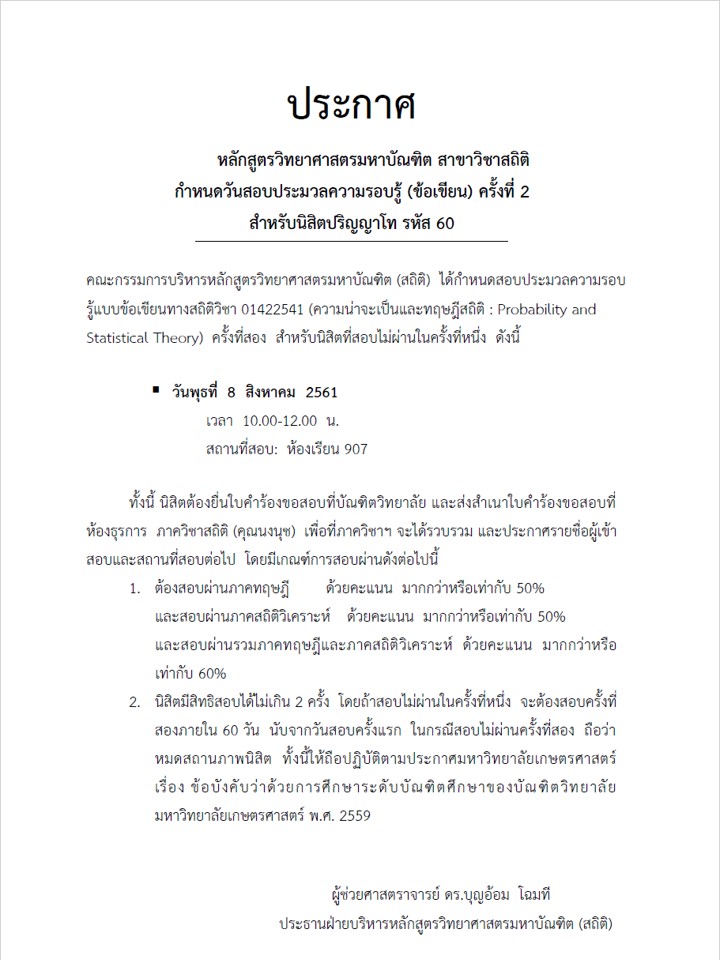 ประกาศ

หลักสูตรวิทยาศาสตรมหาบัณฑิต สาขาวิชาสถิติ
กำหนดวันสอบประมวลความรอบรู้ (ข้อเขียน) ครั้งที่ 2
สำหรับนิสิตปริญญาโท รหัส 60

คณะกรรมการบริหารหลักสูตรวิทยาศาสตรมหาบัณฑิต (สถิติ) ได้กำหนดสอบประมวลความรอบรู้แบบข้อเขียนทางสถิติวิชา 01422541 (ความน่าจะเป็นและทฤษฎีสถิติ : Probability and Statistical Theory) ครั้งที่สอง สำหรับนิสิตที่สอบไม่ผ่านในครั้งที่หนึ่ง ดังนี้

▪ วันพุธที่ 8 สิงหาคม 2561
เวลา 10.00-12.00 น.
สถานที่สอบ: ห้องเรียน 907

ทั้งนี้ นิสิตต้องยื่นใบคำร้องขอสอบที่บัณฑิตวิทยาลัย และส่งสำเนาใบคำร้องขอสอบที่ห้องธุรการ ภาควิชาสถิติ (คุณนงนุช) เพื่อที่ภาควิชาฯ จะได้รวบรวม และประกาศรายชื่อผู้เข้าสอบและสถานที่สอบต่อไป โดยมีเกณฑ์การสอบผ่านดังต่อไปนี้

1. ต้องสอบผ่านภาคทฤษฎี ด้วยคะแนน มากกว่าหรือเท่ากับ 50% และสอบผ่านภาคสถิติวิเคราะห์ ด้วยคะแนน มากกว่าหรือเท่ากับ 50% และสอบผ่านรวมภาคทฤษฎีและภาคสถิติวิเคราะห์ ด้วยคะแนน มากกว่าหรือเท่ากับ 60%
2. นิสิตมีสิทธิสอบได้ไม่เกิน 2 ครั้ง โดยถ้าสอบไม่ผ่านในครั้งที่หนึ่ง จะต้องสอบครั้งที่สองภายใน 60 วัน นับจากวันสอบครั้งแรก ในกรณีสอบไม่ผ่านครั้งที่สอง ถือว่าหมดสถานภาพนิสิต ทั้งนี้ให้ถือปฏิบัติตามประกาศมหาวิทยาลัยเกษตรศาสตร์ เรื่อง ข้อบังคับว่าด้วยการศึกษาระดับบัณฑิตศึกษาของบัณฑิตวิทยาลัย มหาวิทยาลัยเกษตรศาสตร์ พ.ศ. 2559

ผู้ช่วยศาสตราจารย์ ดร.บุญอ้อม โฉมที
ประธานฝ่ายบริหารหลักสูตรวิทยาศาสตรมหาบัณฑิต (สถิติ)